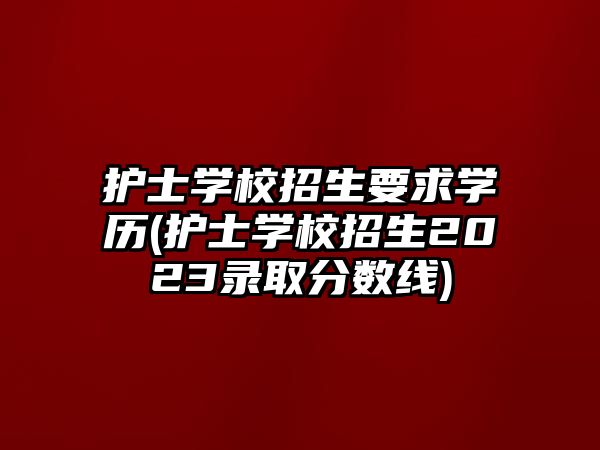 护士学校招生要求学历(护士学校招生2023录取分数线)